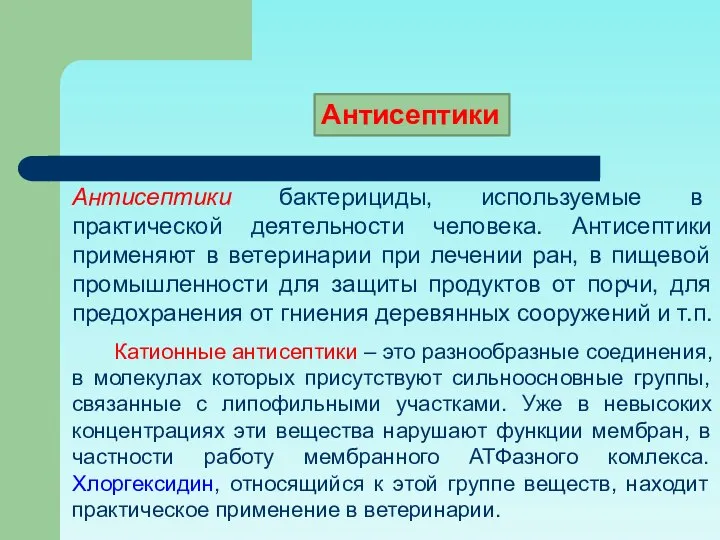 Антисептики

Антисептики бактерициды, используемые в практической деятельности человека. Антисептики применяют в ветеринарии при лечении ран, в пищевой промышленности для защиты продуктов от порчи, для предохранения от гниения деревянных сооружений и т.п.

Катионные антисептики – это разнообразные соединения, в молекулах которых присутствуют сильноосновные группы, связанные с липофильными участками. Уже в невысоких концентрациях эти вещества нарушают функции мембран, в частности работу мембранного АТФазного комлекса. Хлоргексидин, относящийся к этой группе веществ, находит практическое применение в ветеринарии.